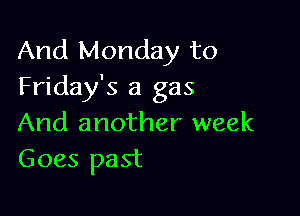 And Monday to Friday's a gas
And another week Goes past